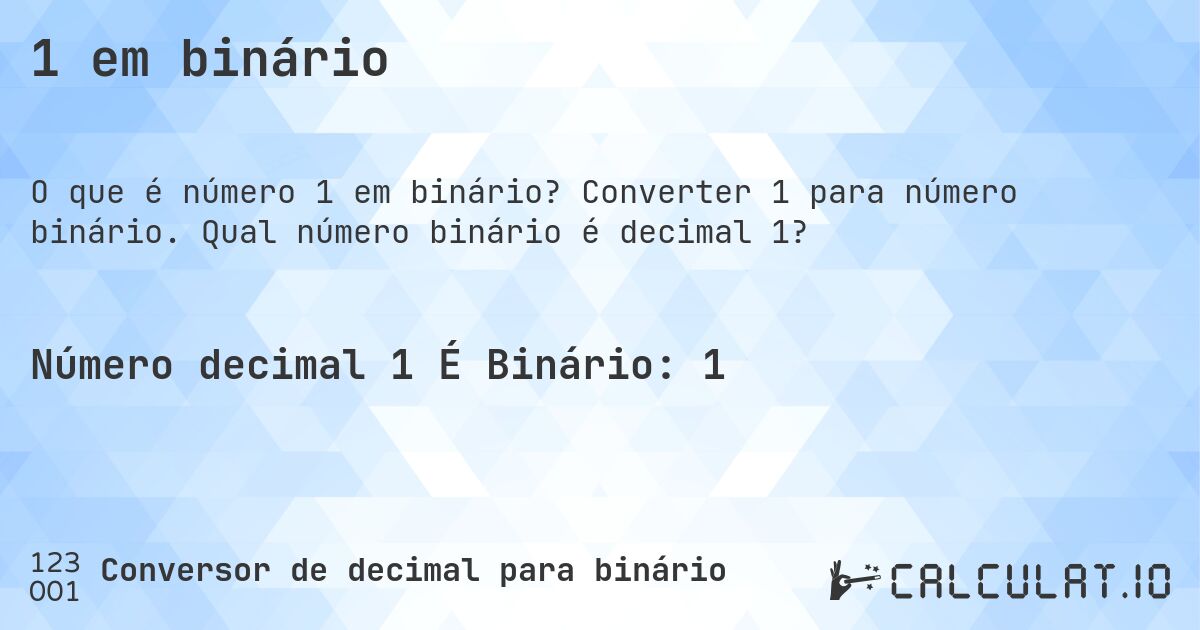 1 em binário

O que é número 1 em binário? Converter 1 para número binário. Qual número binário é decimal 1?

Número decimal 1 É Binário: 1

123
001 Conversor de decimal para binário

CALCULAT.IO